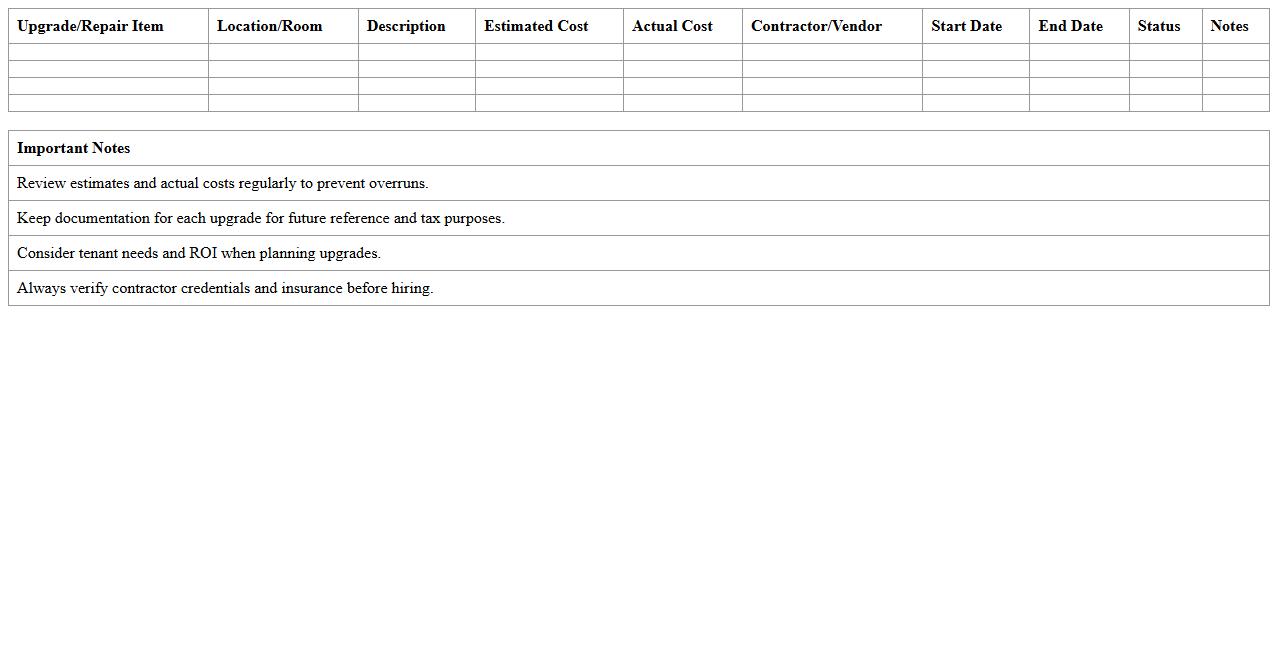 | Upgrade/Repair Item | Location/Room | Description | Estimated Cost | Actual Cost | Contractor/Vendor | Start Date | End Date | Status | Notes |
|---|---|---|---|---|---|---|---|---|---|
| | | | | | | | | | |
| | | | | | | | | | |
| | | | | | | | | | |
| | | | | | | | | | |

| Important Notes |
|---|
| Review estimates and actual costs regularly to prevent overruns. |
| Keep documentation for each upgrade for future reference and tax purposes. |
| Consider tenant needs and ROI when planning upgrades. |
| Always verify contractor credentials and insurance before hiring. |